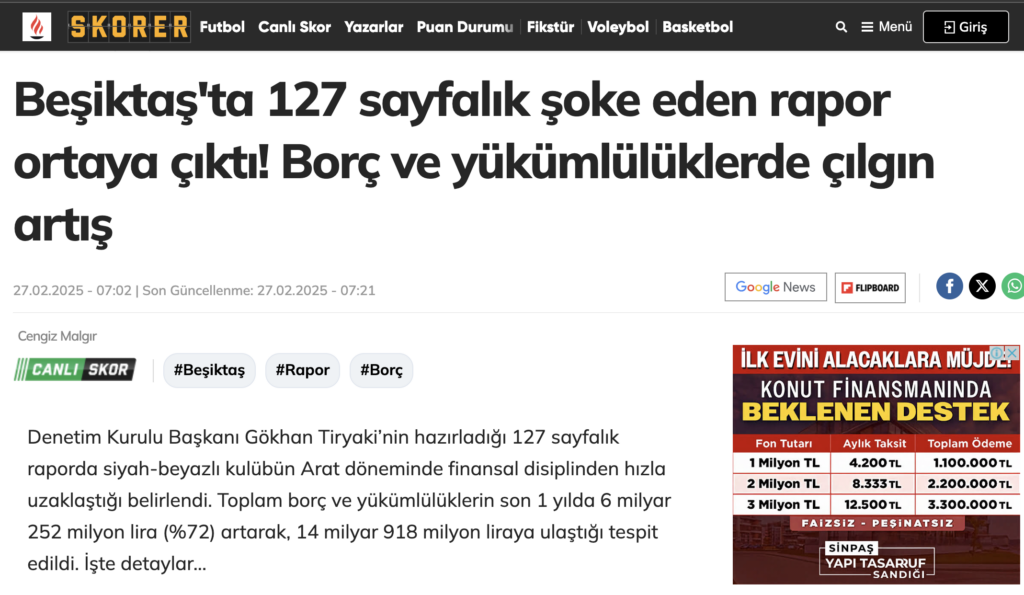 SKORER Futbol Canlı Skor Yazarlar Puan Durumu Fikstür Voleybol Basketbol Menü Giriş

Beşiktaş'ta 127 sayfalık şoke eden rapor ortaya çıktı! Borç ve yükümlülüklerde çılgın artış

27.02.2025 - 07:02 | Son Güncellenme: 27.02.2025 - 07:21

Google News FLIPBOARD

Cengiz Malgır

CANLI SKOR

#Beşiktaş #Rapor #Borç

Denetim Kurulu Başkanı Gökhan Tiryaki'nin hazırladığı 127 sayfalık raporda siyah-beyazlı kulübün Arat döneminde finansal disiplinden hızla uzaklaştığı belirlendi. Toplam borç ve yükümlülüklerin son 1 yılda 6 milyar 252 milyon lira (%72) artarak, 14 milyar 918 milyon liraya ulaştığı tespit edildi. İşte detaylar...

İLK EVİNİ ALACAKLARA MÜJDE!
KONUT FİNANSMANINDA
BEKLENEN DESTEK

| Fon Tutarı | Aylık Taksit | Toplam Ödeme |
|---|---|---|
| 1 Milyon TL | 4.200 TL | 1.100.000 TL |
| 2 Milyon TL | 8.333 TL | 2.200.000 TL |
| 3 Milyon TL | 12.500 TL | 3.300.000 TL |

FAİZSİZ - PEŞİNATSIZ

SİNPAŞ
YAPI TASARRUF
SANDIĞI